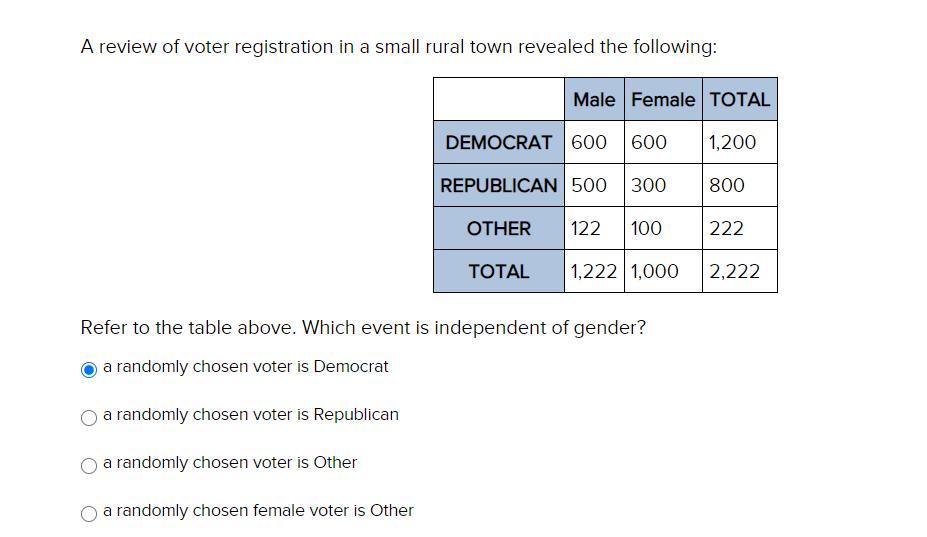 A review of voter registration in a small rural town revealed the following:

| | Male | Female | TOTAL |
|---|---|---|---|
| DEMOCRAT | 600 | 600 | 1,200 |
| REPUBLICAN | 500 | 300 | 800 |
| OTHER | 122 | 100 | 222 |
| TOTAL | 1,222 | 1,000 | 2,222 |

Refer to the table above. Which event is independent of gender?

a randomly chosen voter is Democrat

a randomly chosen voter is Republican

a randomly chosen voter is Other

a randomly chosen female voter is Other